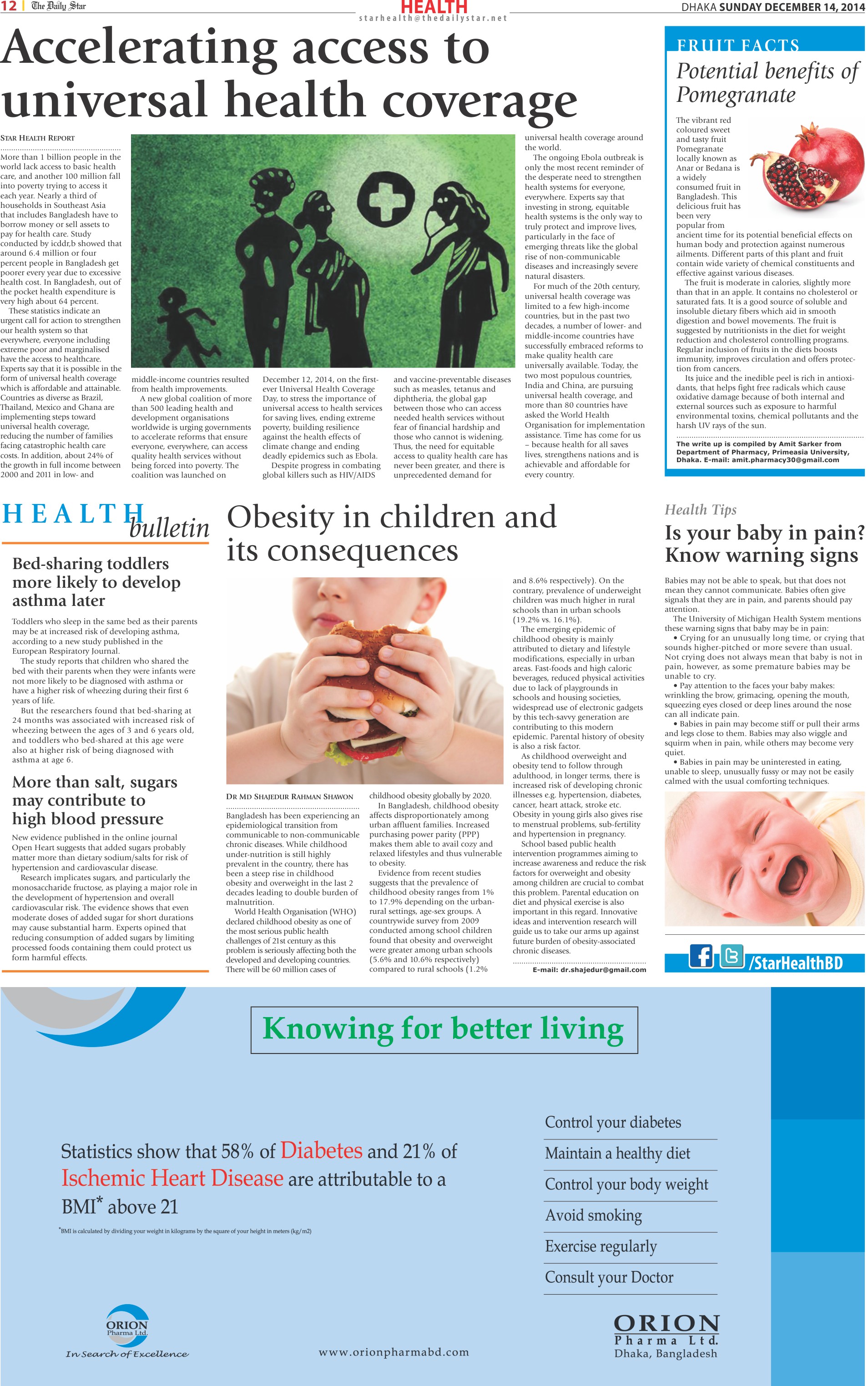 12 | The Daily Star

HEALTH
starhealth@thedailystar.net

DHAKA SUNDAY DECEMBER 14, 2014

Accelerating access to universal health coverage

STAR HEALTH REPORT

More than 1 billion people in the world lack access to basic health care, and another 100 million fall into poverty trying to access it each year. Nearly a third of households in Southeast Asia that includes Bangladesh have to borrow money or sell assets to pay for health care. Study conducted by icddr,b showed that around 6.4 million or four percent people in Bangladesh get poorer every year due to excessive health cost. In Bangladesh, out of the pocket health expenditure is very high about 64 percent.

These statistics indicate an urgent call for action to strengthen our health system so that everywhere, everyone including extreme poor and marginalised have the access to healthcare. Experts say that it is possible in the form of universal health coverage which is affordable and attainable. Countries as diverse as Brazil, Thailand, Mexico and Ghana are implementing steps toward universal health coverage, reducing the number of families facing catastrophic health care costs. In addition, about 24% of the growth in full income between 2000 and 2011 in low- and middle-income countries resulted from health improvements.

A new global coalition of more than 500 leading health and development organisations worldwide is urging governments to accelerate reforms that ensure everyone, everywhere, can access quality health services without being forced into poverty. The coalition was launched on December 12, 2014, on the first-ever Universal Health Coverage Day, to stress the importance of universal access to health services for saving lives, ending extreme poverty, building resilience against the health effects of climate change and ending deadly epidemics such as Ebola.

Despite progress in combating global killers such as HIV/AIDS and vaccine-preventable diseases such as measles, tetanus and diphtheria, the global gap between those who can access needed health services without fear of financial hardship and those who cannot is widening. Thus, the need for equitable access to quality health care has never been greater, and there is unprecedented demand for universal health coverage around the world.

The ongoing Ebola outbreak is only the most recent reminder of the desperate need to strengthen health systems for everyone, everywhere. Experts say that investing in strong, equitable health systems is the only way to truly protect and improve lives, particularly in the face of emerging threats like the global rise of non-communicable diseases and increasingly severe natural disasters.

For much of the 20th century, universal health coverage was limited to a few high-income countries, but in the past two decades, a number of lower- and middle-income countries have successfully embraced reforms to make quality health care universally available. Today, the two most populous countries, India and China, are pursuing universal health coverage, and more than 80 countries have asked the World Health Organisation for implementation assistance. Time has come for us – because health for all saves lives, strengthens nations and is achievable and affordable for every country.

FRUIT FACTS
Potential benefits of Pomegranate

The vibrant red coloured sweet and tasty fruit Pomegranate locally known as Anar or Bedana is a widely consumed fruit in Bangladesh. This delicious fruit has been very popular from ancient time for its potential beneficial effects on human body and protection against numerous ailments. Different parts of this plant and fruit contain wide variety of chemical constituents and effective against various diseases.

The fruit is moderate in calories, slightly more than that in an apple. It contains no cholesterol or saturated fats. It is a good source of soluble and insoluble dietary fibers which aid in smooth digestion and bowel movements. The fruit is suggested by nutritionists in the diet for weight reduction and cholesterol controlling programs. Regular inclusion of fruits in the diets boosts immunity, improves circulation and offers protection from cancers.

Its juice and the inedible peel is rich in antioxidants, that helps fight free radicals which cause oxidative damage because of both internal and external sources such as exposure to harmful environmental toxins, chemical pollutants and the harsh UV rays of the sun.

The write up is compiled by Amit Sarker from Department of Pharmacy, Primeasia University, Dhaka. E-mail: amit.pharmacy30@gmail.com

HEALTH bulletin

Bed-sharing toddlers more likely to develop asthma later

Toddlers who sleep in the same bed as their parents may be at increased risk of developing asthma, according to a new study published in the European Respiratory Journal.

The study reports that children who shared the bed with their parents when they were infants were not more likely to be diagnosed with asthma or have a higher risk of wheezing during their first 6 years of life.

But the researchers found that bed-sharing at 24 months was associated with increased risk of wheezing between the ages of 3 and 6 years old, and toddlers who bed-shared at this age were also at higher risk of being diagnosed with asthma at age 6.

More than salt, sugars may contribute to high blood pressure

New evidence published in the online journal Open Heart suggests that added sugars probably matter more than dietary sodium/salts for risk of hypertension and cardiovascular disease.

Research implicates sugars, and particularly the monosaccharide fructose, as playing a major role in the development of hypertension and overall cardiovascular risk. The evidence shows that even moderate doses of added sugar for short durations may cause substantial harm. Experts opined that reducing consumption of added sugars by limiting processed foods containing them could protect us form harmful effects.

Obesity in children and its consequences

DR MD SHAJEDUR RAHMAN SHAWON

Bangladesh has been experiencing an epidemiological transition from communicable to non-communicable chronic diseases. While childhood under-nutrition is still highly prevalent in the country, there has been a steep rise in childhood obesity and overweight in the last 2 decades leading to double burden of malnutrition.

World Health Organisation (WHO) declared childhood obesity as one of the most serious public health challenges of 21st century as this problem is seriously affecting both the developed and developing countries. There will be 60 million cases of childhood obesity globally by 2020.

In Bangladesh, childhood obesity affects disproportionately among urban affluent families. Increased purchasing power parity (PPP) makes them able to avail cozy and relaxed lifestyles and thus vulnerable to obesity.

Evidence from recent studies suggests that the prevalence of childhood obesity ranges from 1% to 17.9% depending on the urban-rural settings, age-sex groups. A countrywide survey from 2009 conducted among school children found that obesity and overweight were greater among urban schools (5.6% and 10.6% respectively) compared to rural schools (1.2% and 8.6% respectively). On the contrary, prevalence of underweight children was much higher in rural schools than in urban schools (19.2% vs. 16.1%).

The emerging epidemic of childhood obesity is mainly attributed to dietary and lifestyle modifications, especially in urban areas. Fast-foods and high caloric beverages, reduced physical activities due to lack of playgrounds in schools and housing societies, widespread use of electronic gadgets by this tech-savvy generation are contributing to this modern epidemic. Parental history of obesity is also a risk factor.

As childhood overweight and obesity tend to follow through adulthood, in longer terms, there is increased risk of developing chronic illnesses e.g. hypertension, diabetes, cancer, heart attack, stroke etc. Obesity in young girls also gives rise to menstrual problems, sub-fertility and hypertension in pregnancy.

School based public health intervention programmes aiming to increase awareness and reduce the risk factors for overweight and obesity among children are crucial to combat this problem. Parental education on diet and physical exercise is also important in this regard. Innovative ideas and intervention research will guide us to take our arms up against future burden of obesity-associated chronic diseases.

E-mail: dr.shajedur@gmail.com

Health Tips
Is your baby in pain? Know warning signs

Babies may not be able to speak, but that does not mean they cannot communicate. Babies often give signals that they are in pain, and parents should pay attention.

The University of Michigan Health System mentions these warning signs that baby may be in pain:
• Crying for an unusually long time, or crying that sounds higher-pitched or more severe than usual. Not crying does not always mean that baby is not in pain, however, as some premature babies may be unable to cry.
• Pay attention to the faces your baby makes: wrinkling the brow, grimacing, opening the mouth, squeezing eyes closed or deep lines around the nose can all indicate pain.
• Babies in pain may become stiff or pull their arms and legs close to them. Babies may also wiggle and squirm when in pain, while others may become very quiet.
• Babies in pain may be uninterested in eating, unable to sleep, unusually fussy or may not be easily calmed with the usual comforting techniques.

/StarHealthBD

Knowing for better living

Statistics show that 58% of Diabetes and 21% of Ischemic Heart Disease are attributable to a BMI* above 21

*BMI is calculated by dividing your weight in kilograms by the square of your height in meters (kg/m2)

Control your diabetes
Maintain a healthy diet
Control your body weight
Avoid smoking
Exercise regularly
Consult your Doctor

ORION Pharma Ltd.
In Search of Excellence

www.orionpharmabd.com

ORION
Pharma Ltd.
Dhaka, Bangladesh